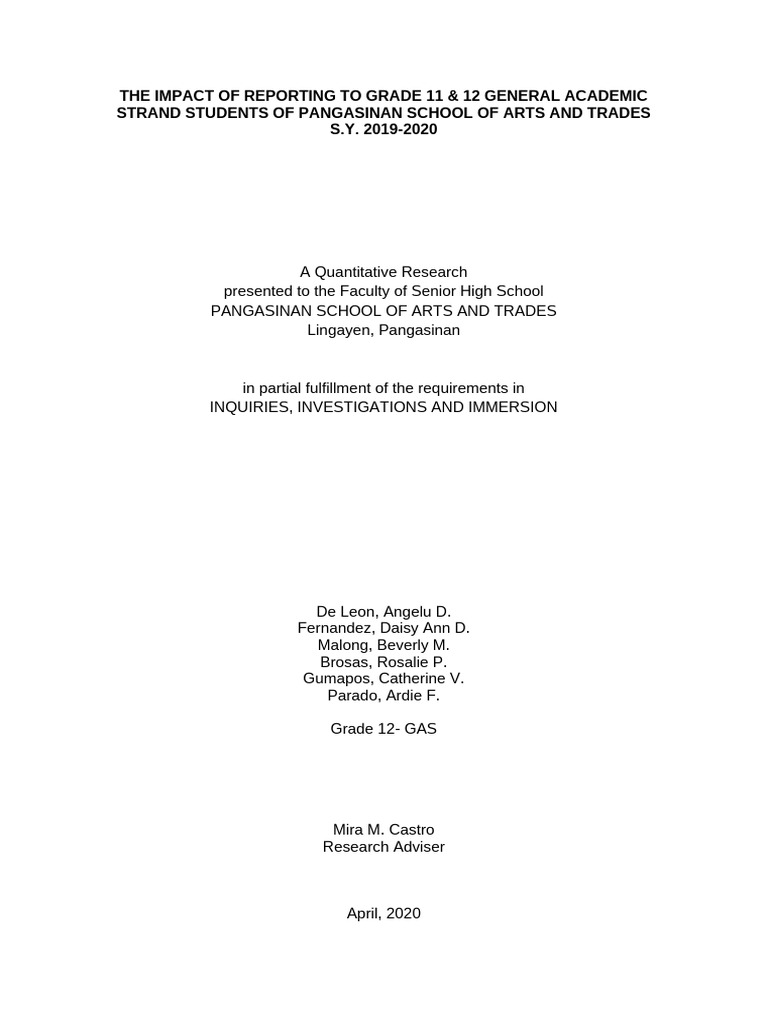 THE IMPACT OF REPORTING TO GRADE 11 & 12 GENERAL ACADEMIC STRAND STUDENTS OF PANGASINAN SCHOOL OF ARTS AND TRADES S.Y. 2019-2020

A Quantitative Research
presented to the Faculty of Senior High School
PANGASINAN SCHOOL OF ARTS AND TRADES
Lingayen, Pangasinan

in partial fulfillment of the requirements in
INQUIRIES, INVESTIGATIONS AND IMMERSION

De Leon, Angelu D.
Fernandez, Daisy Ann D.
Malong, Beverly M.
Brosas, Rosalie P.
Gumapos, Catherine V.
Parado, Ardie F.

Grade 12- GAS

Mira M. Castro
Research Adviser

April, 2020